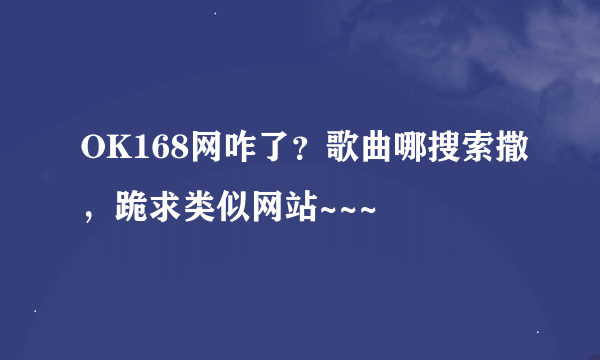 OK168网咋了？歌曲哪搜索撒，跪求类似网站~~~